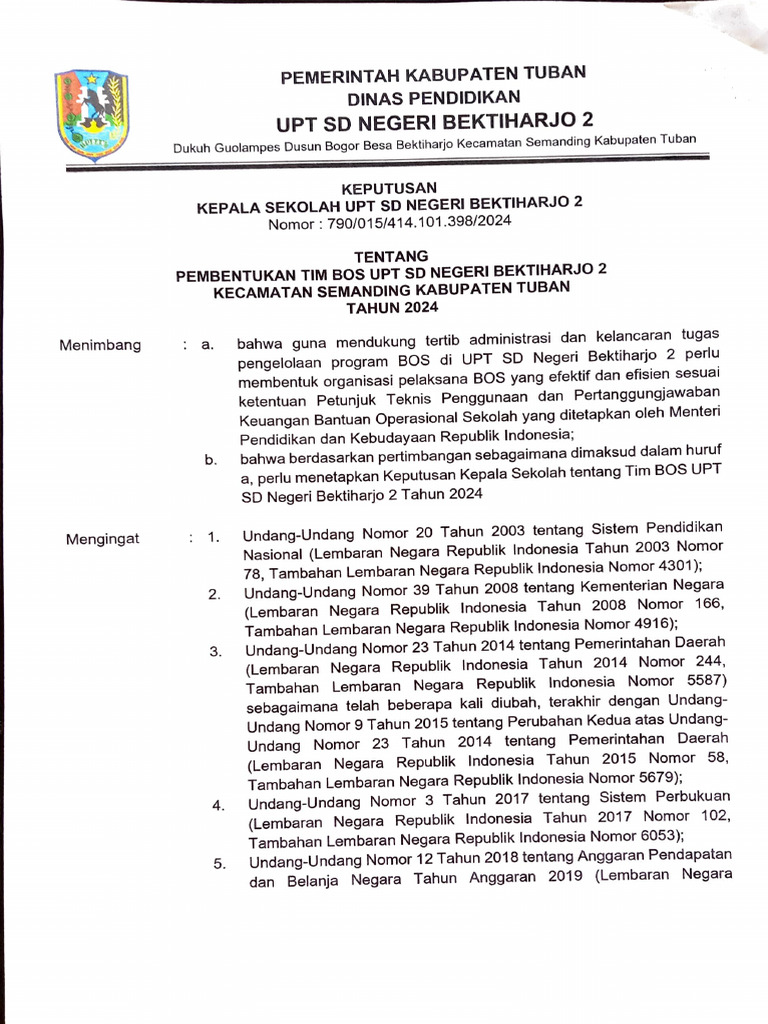 PEMERINTAH KABUPATEN TUBAN
DINAS PENDIDIKAN
UPT SD NEGERI BEKTIHARJO 2
Dukuh Guolampes Dusun Bogor Besa Bektiharjo Kecamatan Semanding Kabupaten Tuban

KEPUTUSAN
KEPALA SEKOLAH UPT SD NEGERI BEKTIHARJO 2
Nomor : 790/015/414.101.398/2024

TENTANG
PEMBENTUKAN TIM BOS UPT SD NEGERI BEKTIHARJO 2
KECAMATAN SEMANDING KABUPATEN TUBAN
TAHUN 2024

Menimbang : a. bahwa guna mendukung tertib administrasi dan kelancaran tugas pengelolaan program BOS di UPT SD Negeri Bektiharjo 2 perlu membentuk organisasi pelaksana BOS yang efektif dan efisien sesuai ketentuan Petunjuk Teknis Penggunaan dan Pertanggungjawaban Keuangan Bantuan Operasional Sekolah yang ditetapkan oleh Menteri Pendidikan dan Kebudayaan Republik Indonesia;

b. bahwa berdasarkan pertimbangan sebagaimana dimaksud dalam huruf a, perlu menetapkan Keputusan Kepala Sekolah tentang Tim BOS UPT SD Negeri Bektiharjo 2 Tahun 2024

Mengingat : 1. Undang-Undang Nomor 20 Tahun 2003 tentang Sistem Pendidikan Nasional (Lembaran Negara Republik Indonesia Tahun 2003 Nomor 78, Tambahan Lembaran Negara Republik Indonesia Nomor 4301);

2. Undang-Undang Nomor 39 Tahun 2008 tentang Kementerian Negara (Lembaran Negara Republik Indonesia Tahun 2008 Nomor 166, Tambahan Lembaran Negara Republik Indonesia Nomor 4916);

3. Undang-Undang Nomor 23 Tahun 2014 tentang Pemerintahan Daerah (Lembaran Negara Republik Indonesia Tahun 2014 Nomor 244, Tambahan Lembaran Negara Republik Indonesia Nomor 5587) sebagaimana telah beberapa kali diubah, terakhir dengan Undang-Undang Nomor 9 Tahun 2015 tentang Perubahan Kedua atas Undang-Undang Nomor 23 Tahun 2014 tentang Pemerintahan Daerah (Lembaran Negara Republik Indonesia Tahun 2015 Nomor 58, Tambahan Lembaran Negara Republik Indonesia Nomor 5679);

4. Undang-Undang Nomor 3 Tahun 2017 tentang Sistem Perbukuan (Lembaran Negara Republik Indonesia Tahun 2017 Nomor 102, Tambahan Lembaran Negara Republik Indonesia Nomor 6053);

5. Undang-Undang Nomor 12 Tahun 2018 tentang Anggaran Pendapatan dan Belanja Negara Tahun Anggaran 2019 (Lembaran Negara